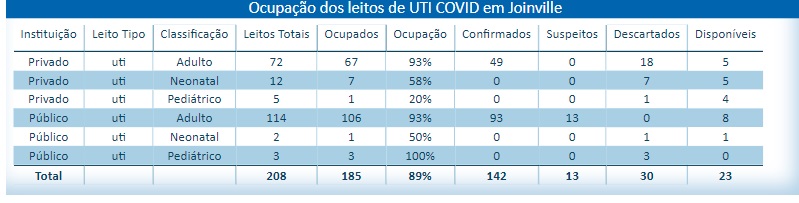 Ocupação dos leitos de UTI COVID em Joinville

| Instituição | Leito Tipo | Classificação | Leitos Totais | Ocupados | Ocupação | Confirmados | Suspeitos | Descartados | Disponíveis |
|---|---|---|---|---|---|---|---|---|---|
| Privado | uti | Adulto | 72 | 67 | 93% | 49 | 0 | 18 | 5 |
| Privado | uti | Neonatal | 12 | 7 | 58% | 0 | 0 | 7 | 5 |
| Privado | uti | Pediátrico | 5 | 1 | 20% | 0 | 0 | 1 | 4 |
| Público | uti | Adulto | 114 | 106 | 93% | 93 | 13 | 0 | 8 |
| Público | uti | Neonatal | 2 | 1 | 50% | 0 | 0 | 1 | 1 |
| Público | uti | Pediátrico | 3 | 3 | 100% | 0 | 0 | 3 | 0 |
| Total | | | 208 | 185 | 89% | 142 | 13 | 30 | 23 |